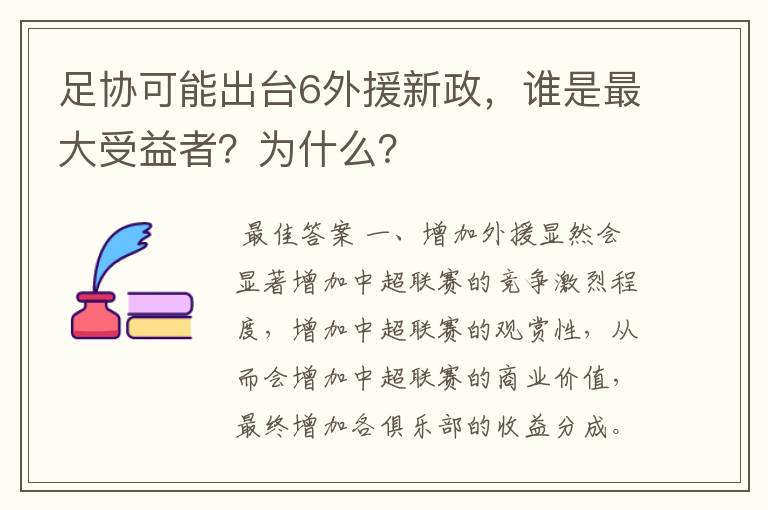 足协可能出台6外援新政，谁是最大受益者？为什么？

最佳答案 一、增加外援显然会显著增加中超联赛的竞争激烈程度，增加中超联赛的观赏性，从而会增加中超联赛的商业价值，最终增加各俱乐部的收益分成。